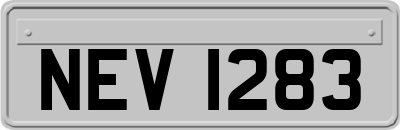 NEV 1283